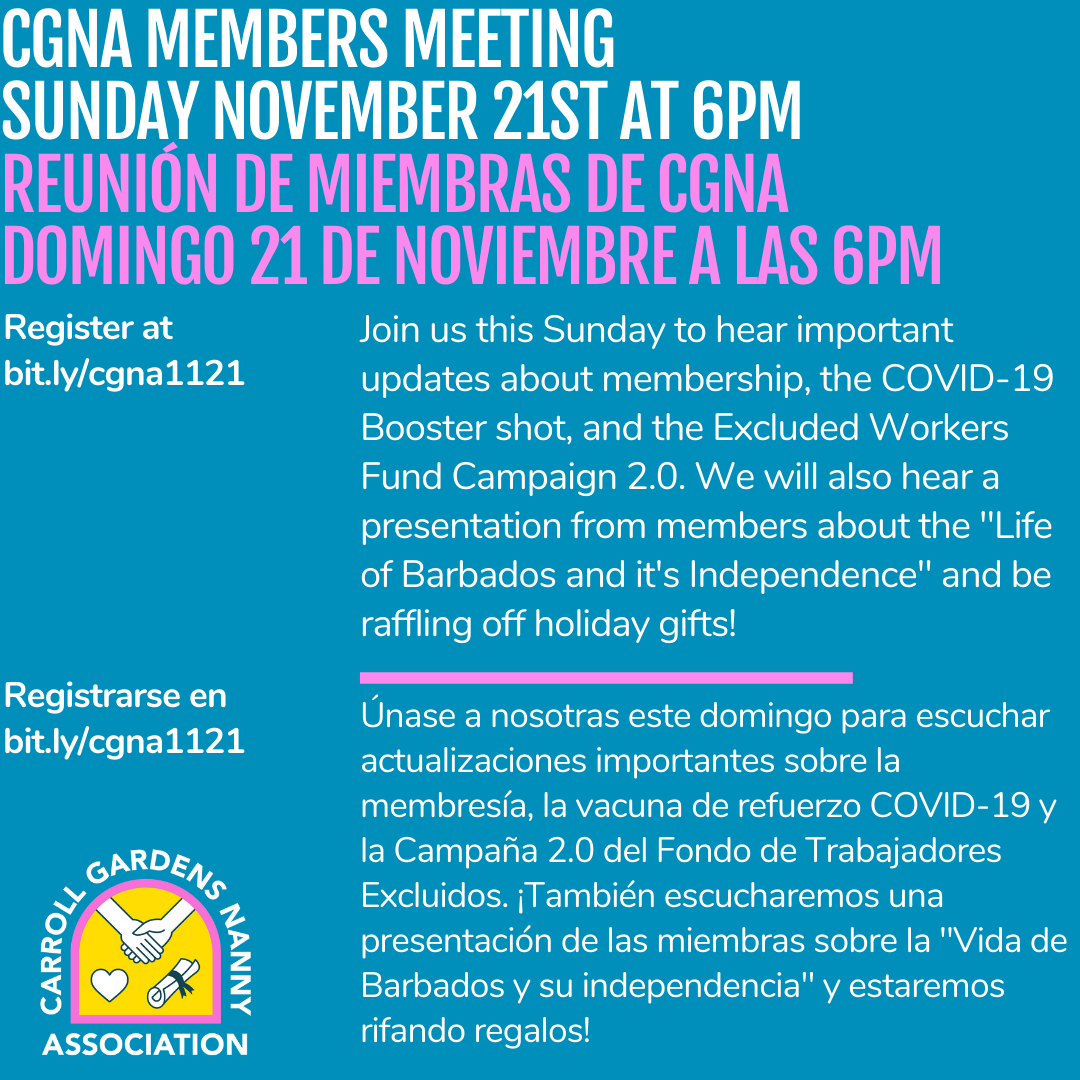 CGNA MEMBERS MEETING
SUNDAY NOVEMBER 21ST AT 6PM
REUNIÓN DE MIEMBRAS DE CGNA
DOMINGO 21 DE NOVIEMBRE A LAS 6PM

Register at bit.ly/cgna1121

Join us this Sunday to hear important updates about membership, the COVID-19 Booster shot, and the Excluded Workers Fund Campaign 2.0. We will also hear a presentation from members about the "Life of Barbados and it's Independence" and be raffling off holiday gifts!

Registrarse en bit.ly/cgna1121

Únase a nosotras este domingo para escuchar actualizaciones importantes sobre la membresía, la vacuna de refuerzo COVID-19 y la Campaña 2.0 del Fondo de Trabajadores Excluidos. ¡También escucharemos una presentación de las miembras sobre la "Vida de Barbados y su independencia" y estaremos rifando regalos!

CARROLL GARDENS NANNY ASSOCIATION